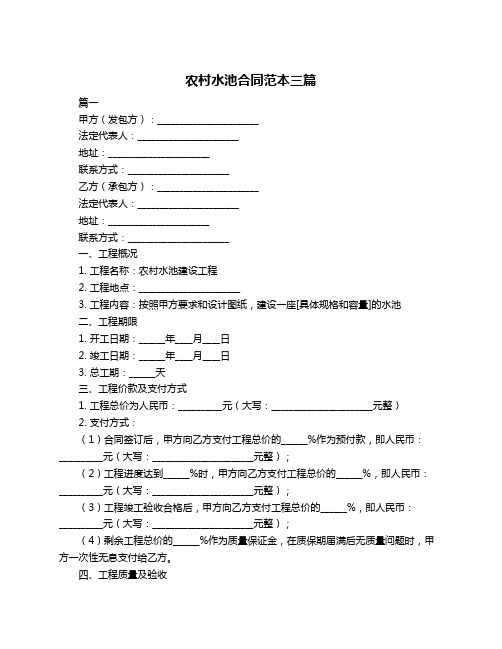 农村水池合同范本三篇

篇一

甲方（发包方）：____________________

法定代表人：____________________

地址：____________________

联系方式：____________________

乙方（承包方）：____________________

法定代表人：____________________

地址：____________________

联系方式：____________________

一、工程概况

1. 工程名称：农村水池建设工程

2. 工程地点：____________________

3. 工程内容：按照甲方要求和设计图纸，建设一座[具体规格和容量]的水池

二、工程期限

1. 开工日期：_____年___月___日

2. 竣工日期：_____年___月___日

3. 总工期：_____天

三、工程价款及支付方式

1. 工程总价为人民币：_________元（大写：____________________元整）

2. 支付方式：

（1）合同签订后，甲方向乙方支付工程总价的_____%作为预付款，即人民币：_________元（大写：____________________元整）；

（2）工程进度达到_____%时，甲方向乙方支付工程总价的_____%，即人民币：_________元（大写：____________________元整）；

（3）工程竣工验收合格后，甲方向乙方支付工程总价的_____%，即人民币：_________元（大写：____________________元整）；

（4）剩余工程总价的_____%作为质量保证金，在质保期届满后无质量问题时，甲方一次性无息支付给乙方。

四、工程质量及验收